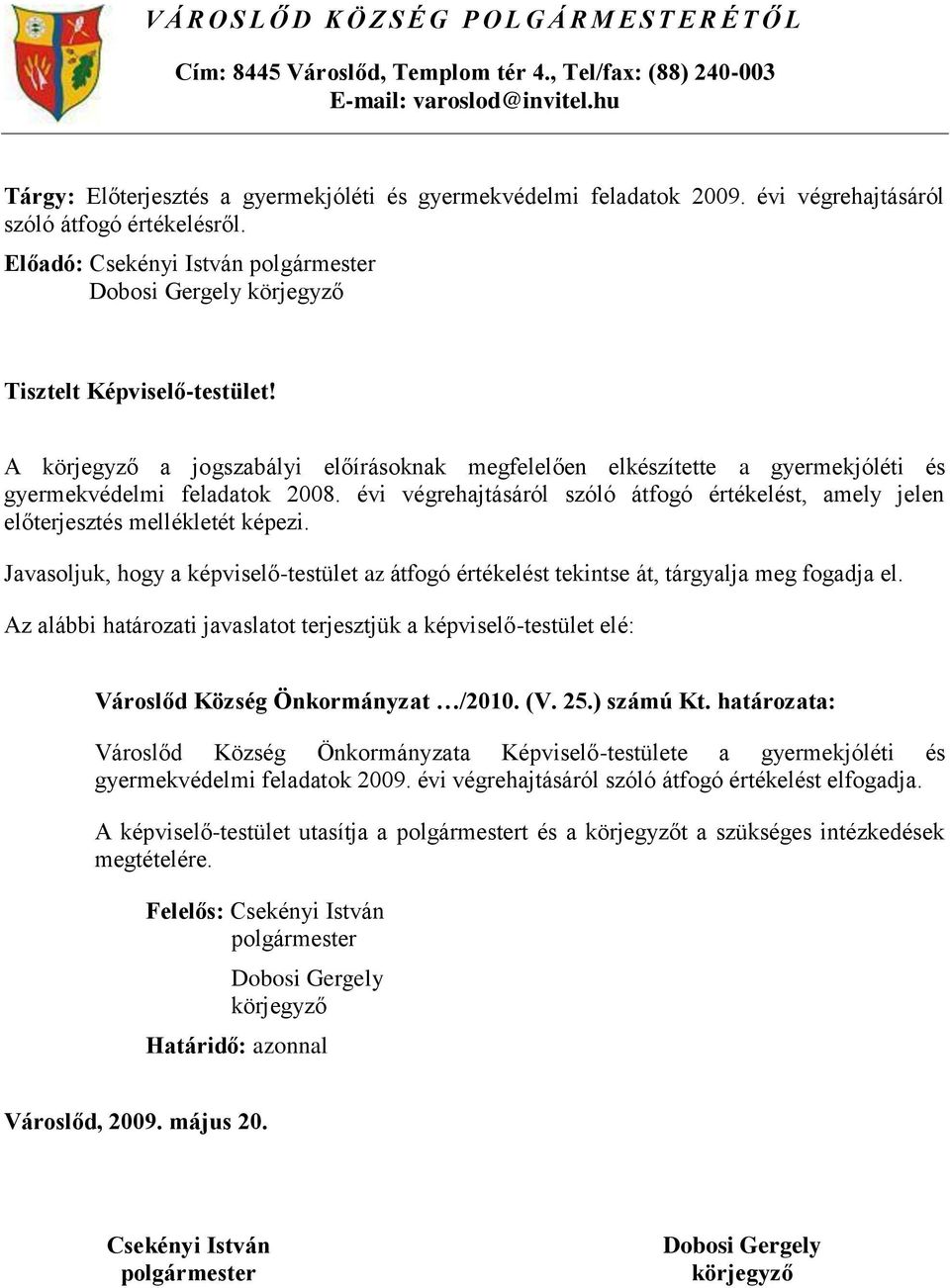 VÁROSLŐD KÖZSÉG POLGÁRMESTERÉTŐL

Cím: 8445 Városlőd, Templom tér 4., Tel/fax: (88) 240-003
E-mail: varoslod@invitel.hu

Tárgy: Előterjesztés a gyermekjóléti és gyermekvédelmi feladatok 2009. évi végrehajtásáról szóló átfogó értékelésről.
Előadó: Csekényi István polgármester
Dobosi Gergely körjegyző

Tisztelt Képviselő-testület!

A körjegyző a jogszabályi előírásoknak megfelelően elkészítette a gyermekjóléti és gyermekvédelmi feladatok 2008. évi végrehajtásáról szóló átfogó értékelést, amely jelen előterjesztés mellékletét képezi.

Javasoljuk, hogy a képviselő-testület az átfogó értékelést tekintse át, tárgyalja meg fogadja el.

Az alábbi határozati javaslatot terjesztjük a képviselő-testület elé:

Városlőd Község Önkormányzat …/2010. (V. 25.) számú Kt. határozata:

Városlőd Község Önkormányzata Képviselő-testülete a gyermekjóléti és gyermekvédelmi feladatok 2009. évi végrehajtásáról szóló átfogó értékelést elfogadja.

A képviselő-testület utasítja a polgármestert és a körjegyzőt a szükséges intézkedések megtételére.

Felelős: Csekényi István
polgármester
Dobosi Gergely
körjegyző
Határidő: azonnal

Városlőd, 2009. május 20.

Csekényi István
polgármester

Dobosi Gergely
körjegyző